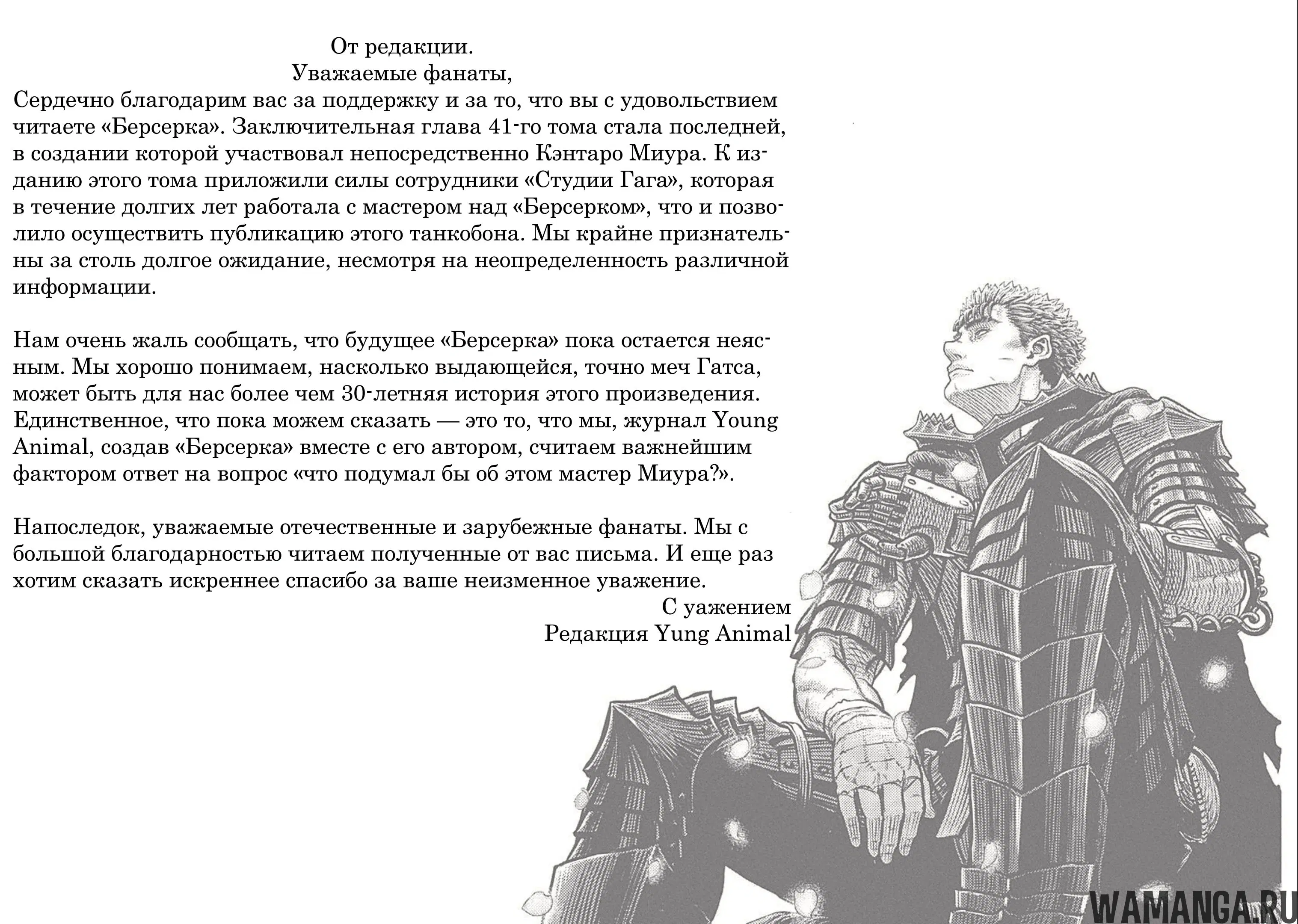 От редакции.
Уважаемые фанаты,

Сердечно благодарим вас за поддержку и за то, что вы с удовольствием читаете «Берсерка». Заключительная глава 41-го тома стала последней, в создании которой участвовал непосредственно Кэнтаро Миура. К изданию этого тома приложили силы сотрудники «Студии Гага», которая в течение долгих лет работала с мастером над «Берсерком», что и позволило осуществить публикацию этого танкобона. Мы крайне признательны за столь долгое ожидание, несмотря на неопределенность различной информации.

Нам очень жаль сообщать, что будущее «Берсерка» пока остается неясным. Мы хорошо понимаем, насколько выдающейся, точно меч Гатса, может быть для нас более чем 30-летняя история этого произведения. Единственное, что пока можем сказать — это то, что мы, журнал Young Animal, создав «Берсерка» вместе с его автором, считаем важнейшим фактором ответ на вопрос «что подумал бы об этом мастер Миура?».

Напоследок, уважаемые отечественные и зарубежные фанаты. Мы с большой благодарностью читаем полученные от вас письма. И еще раз хотим сказать искреннее спасибо за ваше неизменное уважение.

С уажением
Редакция Yung Animal

WAMANGA.RU